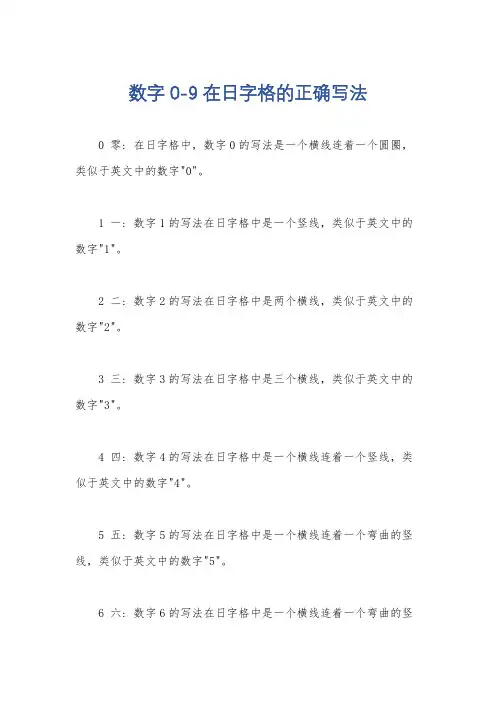 数字 0-9 在日字格的正确写法

0 零：在日字格中，数字 0 的写法是一个横线连着一个圆圈，类似于英文中的数字"0"。

1 一：数字 1 的写法在日字格中是一个竖线，类似于英文中的数字"1"。

2 二：数字 2 的写法在日字格中是两个横线，类似于英文中的数字"2"。

3 三：数字 3 的写法在日字格中是三个横线，类似于英文中的数字"3"。

4 四：数字 4 的写法在日字格中是一个横线连着一个竖线，类似于英文中的数字"4"。

5 五：数字 5 的写法在日字格中是一个横线连着一个弯曲的竖线，类似于英文中的数字"5"。

6 六：数字 6 的写法在日字格中是一个横线连着一个弯曲的竖